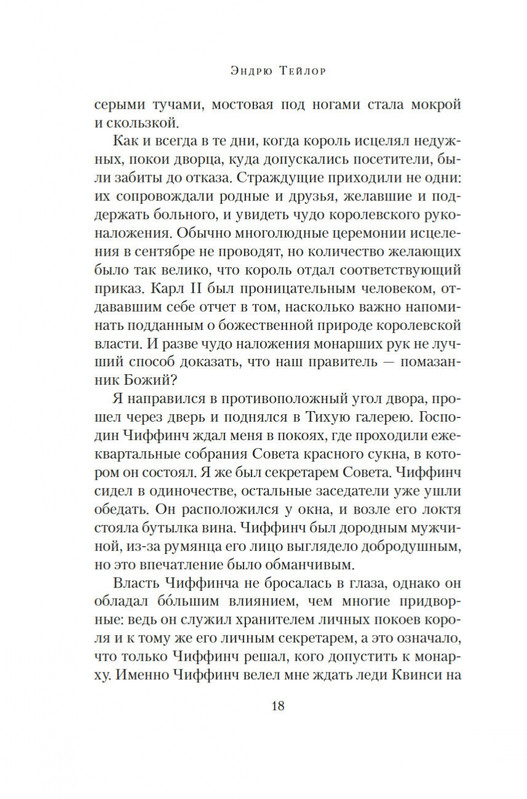 Эндрю Тейлор

серыми тучами, мостовая под ногами стала мокрой и скользкой.

Как и всегда в те дни, когда король исцелял недужных, покои дворца, куда допускались посетители, были забиты до отказа. Страждущие приходили не одни: их сопровождали родные и друзья, желавшие и поддержать больного, и увидеть чудо королевского руконаложения. Обычно многолюдные церемонии исцеления в сентябре не проводят, но количество желающих было так велико, что король отдал соответствующий приказ. Карл II был проницательным человеком, отдававшим себе отчет в том, насколько важно напоминать подданным о божественной природе королевской власти. И разве чудо наложения монарших рук не лучший способ доказать, что наш правитель — помазанник Божий?

Я направился в противоположный угол двора, прошел через дверь и поднялся в Тихую галерею. Господин Чиффинч ждал меня в покоях, где проходили ежеквартальные собрания Совета красного сукна, в котором он состоял. Я же был секретарем Совета. Чиффинч сидел в одиночестве, остальные заседатели уже ушли обедать. Он расположился у окна, и возле его локтя стояла бутылка вина. Чиффинч был дородным мужчиной, из-за румянца его лицо выглядело добродушным, но это впечатление было обманчивым.

Власть Чиффинча не бросалась в глаза, однако он обладал бо́льшим влиянием, чем многие придворные: ведь он служил хранителем личных покоев короля и к тому же его личным секретарем, а это означало, что только Чиффинч решал, кого допустить к монарху. Именно Чиффинч велел мне ждать леди Квинси на

18